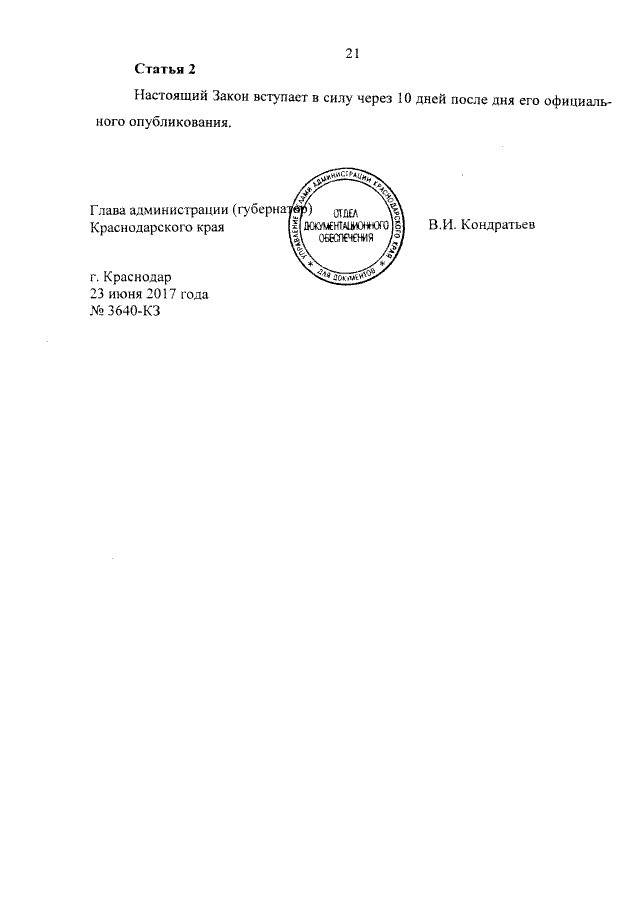 21

Статья 2

Настоящий Закон вступает в силу через 10 дней после дня его официального опубликования.

Глава администрации (губернатор)
Краснодарского края

УПРАВЛЕНИЕ ДЕЛАМИ АДМИНИСТРАЦИИ КРАСНОДАРСКОГО КРАЯ
ОТДЕЛ
ДОКУМЕНТАЦИОННОГО
ОБЕСПЕЧЕНИЯ
ДЛЯ ДОКУМЕНТОВ

В.И. Кондратьев

г. Краснодар
23 июня 2017 года
№ 3640-КЗ